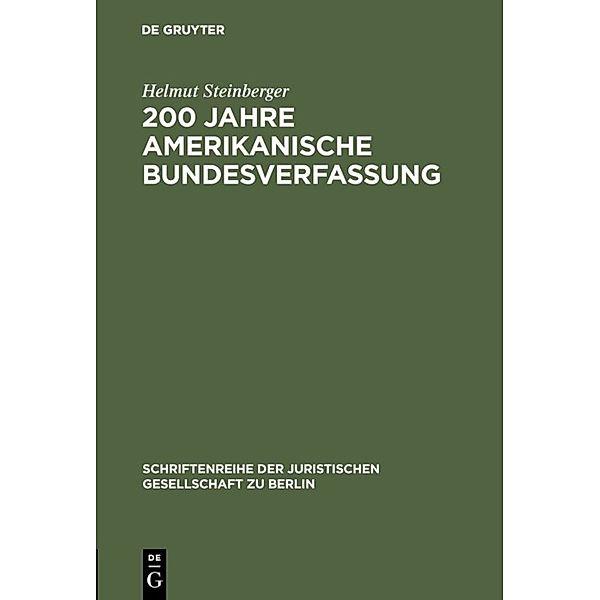 DE GRUYTER

Helmut Steinberger

200 JAHRE AMERIKANISCHE BUNDESVERFASSUNG

SCHRIFTENREIHE DER JURISTISCHEN GESELLSCHAFT ZU BERLIN

DE G